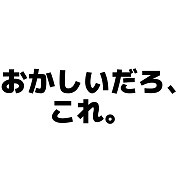 おかしいだろ、
これ。